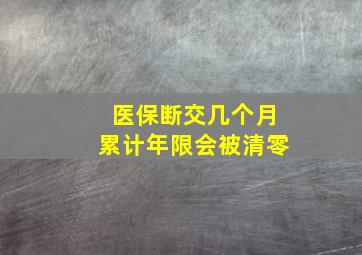 医保断交几个月
累计年限会被清零